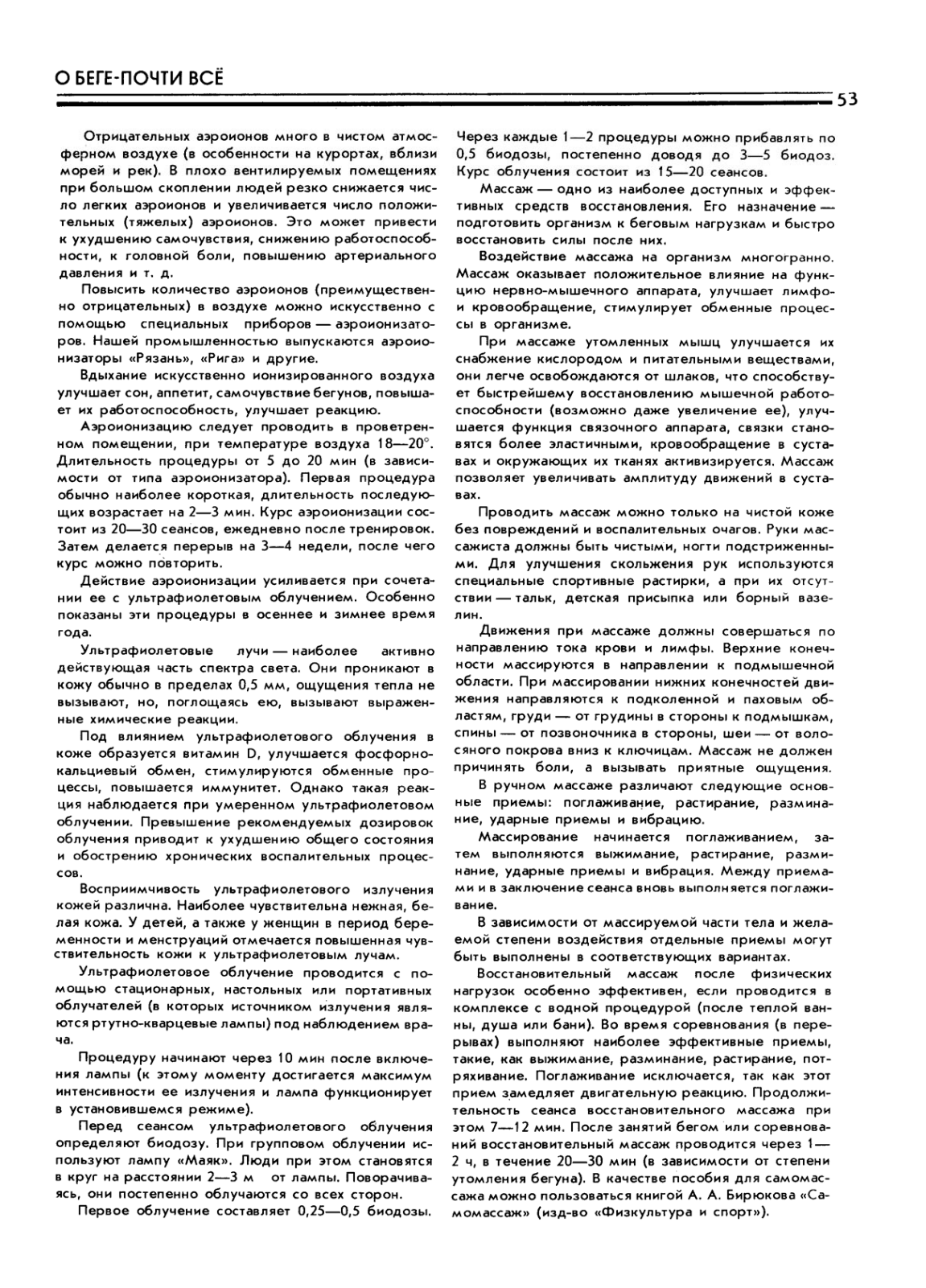 О БЕГЕ-ПОЧТИ ВСЁ

53

Отрицательных аэроионов много в чистом атмосферном воздухе (в особенности на курортах, вблизи морей и рек). В плохо вентилируемых помещениях при большом скоплении людей резко снижается число легких аэроионов и увеличивается число положительных (тяжелых) аэроионов. Это может привести к ухудшению самочувствия, снижению работоспособности, к головной боли, повышению артериального давления и т. д.

Повысить количество аэроионов (преимущественно отрицательных) в воздухе можно искусственно с помощью специальных приборов — аэроионизаторов. Нашей промышленностью выпускаются аэроионизаторы «Рязань», «Рига» и другие.

Вдыхание искусственно ионизированного воздуха улучшает сон, аппетит, самочувствие бегунов, повышает их работоспособность, улучшает реакцию.

Аэроионизацию следует проводить в проветренном помещении, при температуре воздуха 18—20°. Длительность процедуры от 5 до 20 мин (в зависимости от типа аэроионизатора). Первая процедура обычно наиболее короткая, длительность последующих возрастает на 2—3 мин. Курс аэроионизации состоит из 20—30 сеансов, ежедневно после тренировок. Затем делается перерыв на 3—4 недели, после чего курс можно повторить.

Действие аэроионизации усиливается при сочетании ее с ультрафиолетовым облучением. Особенно показаны эти процедуры в осеннее и зимнее время года.

Ультрафиолетовые лучи — наиболее активно действующая часть спектра света. Они проникают в кожу обычно в пределах 0,5 мм, ощущения тепла не вызывают, но, поглощаясь ею, вызывают выраженные химические реакции.

Под влиянием ультрафиолетового облучения в коже образуется витамин D, улучшается фосфорно-кальциевый обмен, стимулируются обменные процессы, повышается иммунитет. Однако такая реакция наблюдается при умеренном ультрафиолетовом облучении. Превышение рекомендуемых дозировок облучения приводит к ухудшению общего состояния и обострению хронических воспалительных процессов.

Восприимчивость ультрафиолетового излучения кожей различна. Наиболее чувствительна нежная, белая кожа. У детей, а также у женщин в период беременности и менструаций отмечается повышенная чувствительность кожи к ультрафиолетовым лучам.

Ультрафиолетовое облучение проводится с помощью стационарных, настольных или портативных облучателей (в которых источником излучения являются ртутно-кварцевые лампы) под наблюдением врача.

Процедуру начинают через 10 мин после включения лампы (к этому моменту достигается максимум интенсивности ее излучения и лампа функционирует в установившемся режиме).

Перед сеансом ультрафиолетового облучения определяют биодозу. При групповом облучении используют лампу «Маяк». Люди при этом становятся в круг на расстоянии 2—3 м от лампы. Поворачиваясь, они постепенно облучаются со всех сторон.

Первое облучение составляет 0,25—0,5 биодозы. Через каждые 1—2 процедуры можно прибавлять по 0,5 биодозы, постепенно доводя до 3—5 биодоз. Курс облучения состоит из 15—20 сеансов.

Массаж — одно из наиболее доступных и эффективных средств восстановления. Его назначение — подготовить организм к беговым нагрузкам и быстро восстановить силы после них.

Воздействие массажа на организм многогранно. Массаж оказывает положительное влияние на функцию нервно-мышечного аппарата, улучшает лимфо- и кровообращение, стимулирует обменные процессы в организме.

При массаже утомленных мышц улучшается их снабжение кислородом и питательными веществами, они легче освобождаются от шлаков, что способствует быстрейшему восстановлению мышечной работоспособности (возможно даже увеличение ее), улучшается функция связочного аппарата, связки становятся более эластичными, кровообращение в суставах и окружающих их тканях активизируется. Массаж позволяет увеличивать амплитуду движений в суставах.

Проводить массаж можно только на чистой коже без повреждений и воспалительных очагов. Руки массажиста должны быть чистыми, ногти подстриженными. Для улучшения скольжения рук используются специальные спортивные растирки, а при их отсутствии — тальк, детская присыпка или борный вазелин.

Движения при массаже должны совершаться по направлению тока крови и лимфы. Верхние конечности массируются в направлении к подмышечной области. При массировании нижних конечностей движения направляются к подколенной и паховым областям, груди — от грудины в стороны к подмышкам, спины — от позвоночника в стороны, шеи — от волосяного покрова вниз к ключицам. Массаж не должен причинять боли, а вызывать приятные ощущения.

В ручном массаже различают следующие основные приемы: поглаживание, растирание, разминание, ударные приемы и вибрацию.

Массирование начинается поглаживанием, затем выполняются выжимание, растирание, разминание, ударные приемы и вибрация. Между приемами и в заключение сеанса вновь выполняется поглаживание.

В зависимости от массируемой части тела и желаемой степени воздействия отдельные приемы могут быть выполнены в соответствующих вариантах.

Восстановительный массаж после физических нагрузок особенно эффективен, если проводится в комплексе с водной процедурой (после теплой ванны, душа или бани). Во время соревнования (в перерывах) выполняют наиболее эффективные приемы, такие, как выжимание, разминание, растирание, потряхивание. Поглаживание исключается, так как этот прием замедляет двигательную реакцию. Продолжительность сеанса восстановительного массажа при этом 7—12 мин. После занятий бегом или соревнований восстановительный массаж проводится через 1—2 ч, в течение 20—30 мин (в зависимости от степени утомления бегуна). В качестве пособия для самомассажа можно пользоваться книгой А. А. Бирюкова «Самомассаж» (изд-во «Физкультура и спорт»).